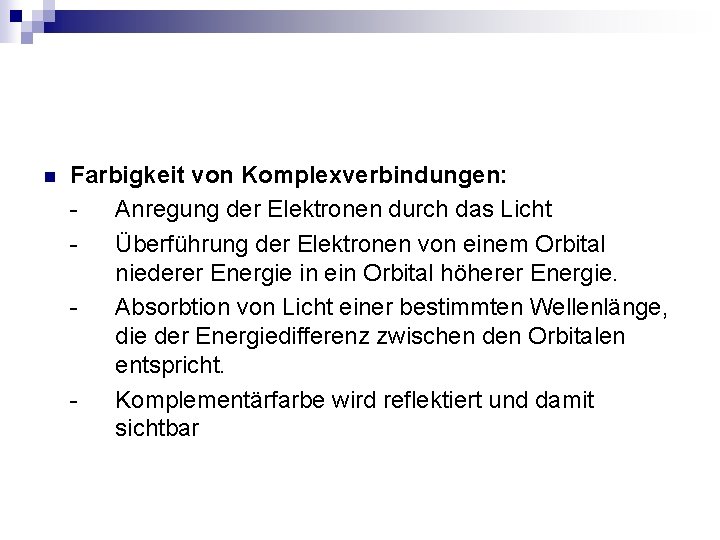 Farbigkeit von Komplexverbindungen:

- Anregung der Elektronen durch das Licht
- Überführung der Elektronen von einem Orbital niederer Energie in ein Orbital höherer Energie.
- Absorbtion von Licht einer bestimmten Wellenlänge, die der Energiedifferenz zwischen den Orbitalen entspricht.
- Komplementärfarbe wird reflektiert und damit sichtbar